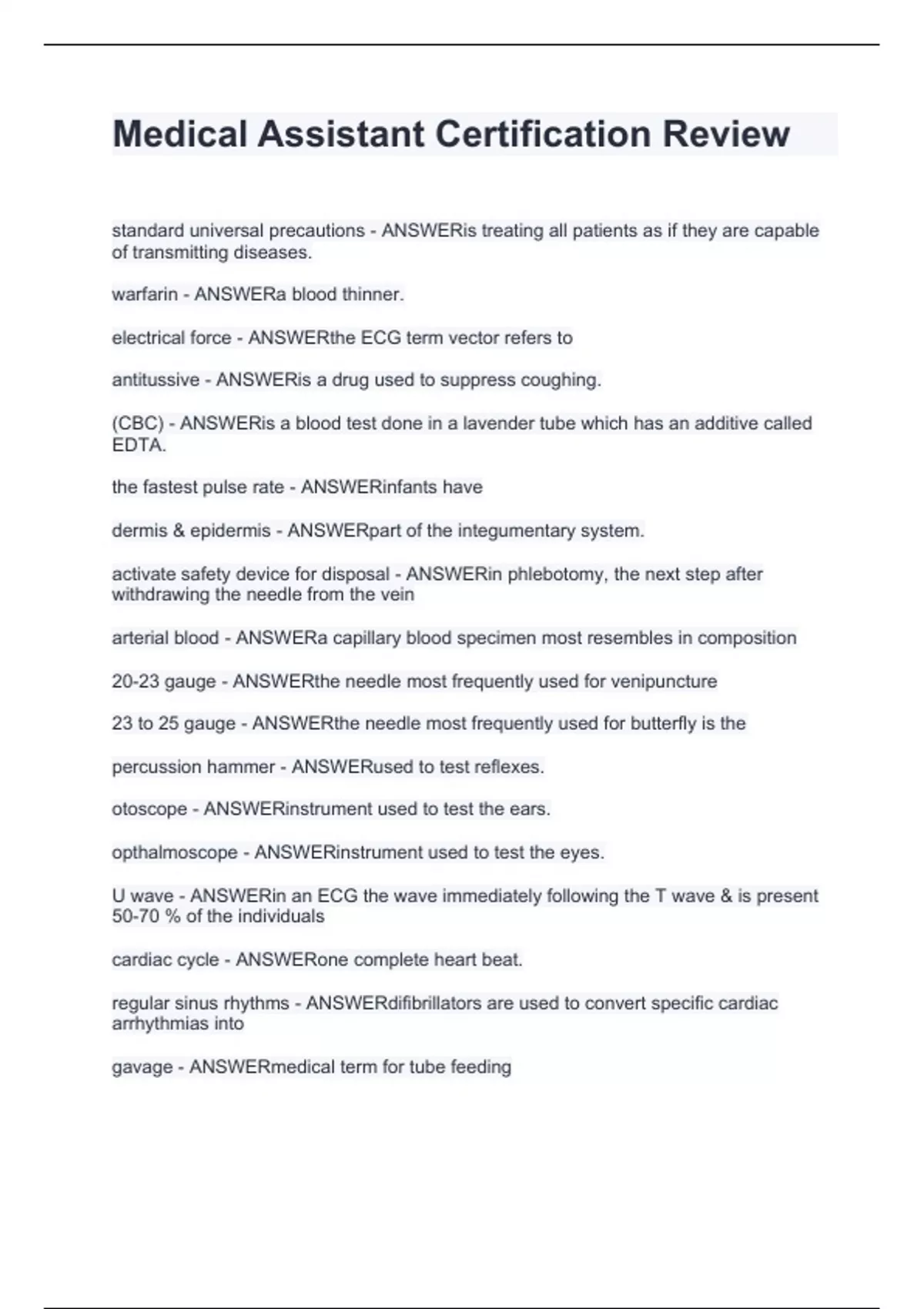 Medical Assistant Certification Review

standard universal precautions - ANSWERis treating all patients as if they are capable of transmitting diseases.

warfarin - ANSWERa blood thinner.

electrical force - ANSWERthe ECG term vector refers to

antitussive - ANSWERis a drug used to suppress coughing.

(CBC) - ANSWERis a blood test done in a lavender tube which has an additive called EDTA.

the fastest pulse rate - ANSWERinfants have

dermis & epidermis - ANSWERpart of the integumentary system.

activate safety device for disposal - ANSWERin phlebotomy, the next step after withdrawing the needle from the vein

arterial blood - ANSWERa capillary blood specimen most resembles in composition

20-23 gauge - ANSWERthe needle most frequently used for venipuncture

23 to 25 gauge - ANSWERthe needle most frequently used for butterfly is the

percussion hammer - ANSWERused to test reflexes.

otoscope - ANSWERinstrument used to test the ears.

opthalmoscope - ANSWERinstrument used to test the eyes.

U wave - ANSWERin an ECG the wave immediately following the T wave & is present 50-70 % of the individuals

cardiac cycle - ANSWERone complete heart beat.

regular sinus rhythms - ANSWERdifibrillators are used to convert specific cardiac arrhythmias into

gavage - ANSWERmedical term for tube feeding